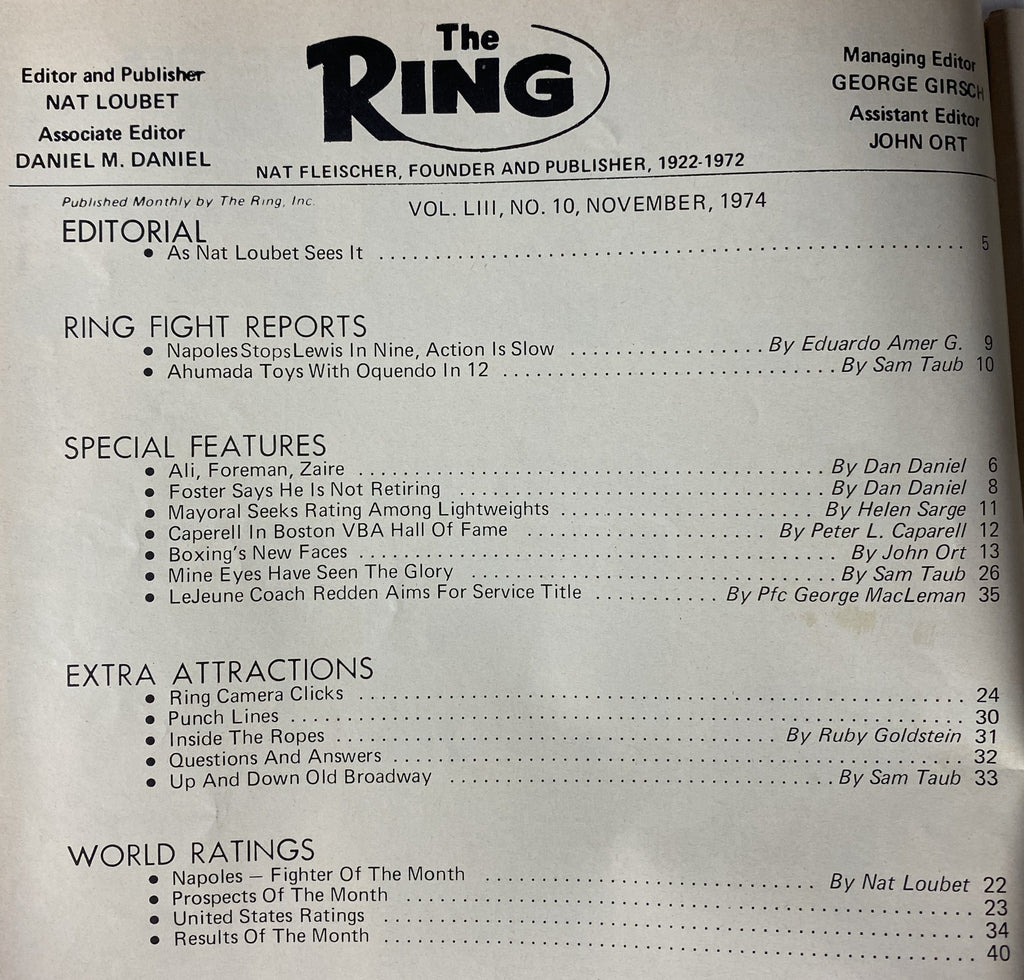 Editor and Publisher
NAT LOUBET
Associate Editor
DANIEL M. DANIEL

The
RING

NAT FLEISCHER, FOUNDER AND PUBLISHER, 1922-1972

Managing Editor
GEORGE GIRSCH
Assistant Editor
JOHN ORT

Published Monthly by The Ring, Inc.

VOL. LIII, NO. 10, NOVEMBER, 1974

EDITORIAL
• As Nat Loubet Sees It 5

RING FIGHT REPORTS
• Napoles Stops Lewis In Nine, Action Is Slow By Eduardo Amer G. 9
• Ahumada Toys With Oquendo In 12 By Sam Taub 10

SPECIAL FEATURES
• Ali, Foreman, Zaire By Dan Daniel 6
• Foster Says He Is Not Retiring By Dan Daniel 8
• Mayoral Seeks Rating Among Lightweights By Helen Sarge 11
• Caperell In Boston VBA Hall Of Fame By Peter L. Caparell 12
• Boxing's New Faces By John Ort 13
• Mine Eyes Have Seen The Glory By Sam Taub 26
• LeJeune Coach Redden Aims For Service Title By Pfc George MacLeman 35

EXTRA ATTRACTIONS
• Ring Camera Clicks 24
• Punch Lines 30
• Inside The Ropes By Ruby Goldstein 31
• Questions And Answers 32
• Up And Down Old Broadway By Sam Taub 33

WORLD RATINGS
• Napoles — Fighter Of The Month By Nat Loubet 22
• Prospects Of The Month 23
• United States Ratings 34
• Results Of The Month 40